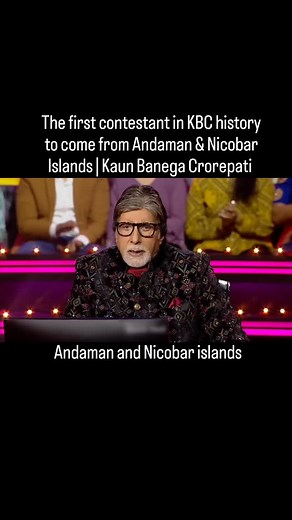 The first contestant in KBC history to come from Andaman & Nicobar Islands | Kaun Banega Crorepati

Andaman and Nicobar islands